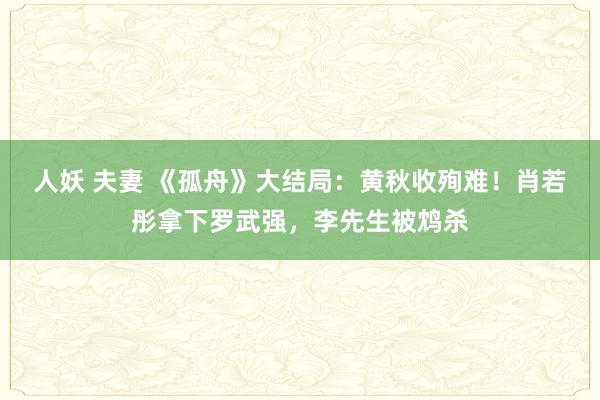 人妖 夫妻 《孤舟》大结局：黄秋收殉难！肖若彤拿下罗武强，李先生被鸩杀